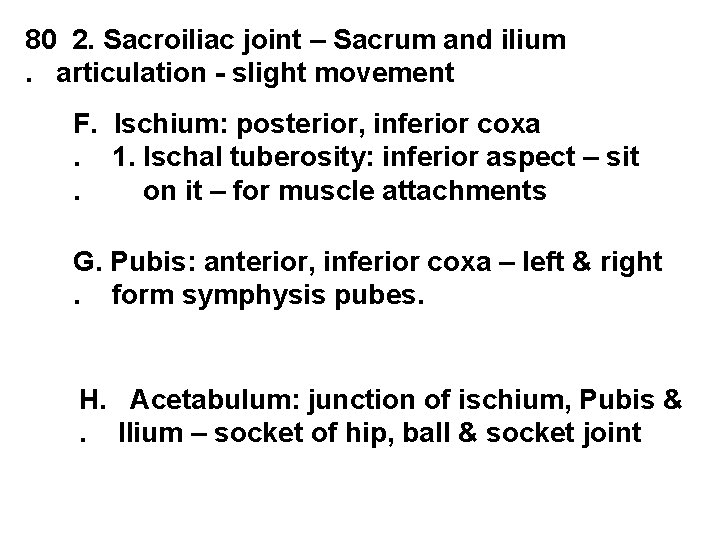 80 2. Sacroiliac joint – Sacrum and ilium
. articulation - slight movement

F. Ischium: posterior, inferior coxa
. 1. Ischal tuberosity: inferior aspect – sit
. on it – for muscle attachments

G. Pubis: anterior, inferior coxa – left & right
. form symphysis pubes.

H. Acetabulum: junction of ischium, Pubis &
. Ilium – socket of hip, ball & socket joint